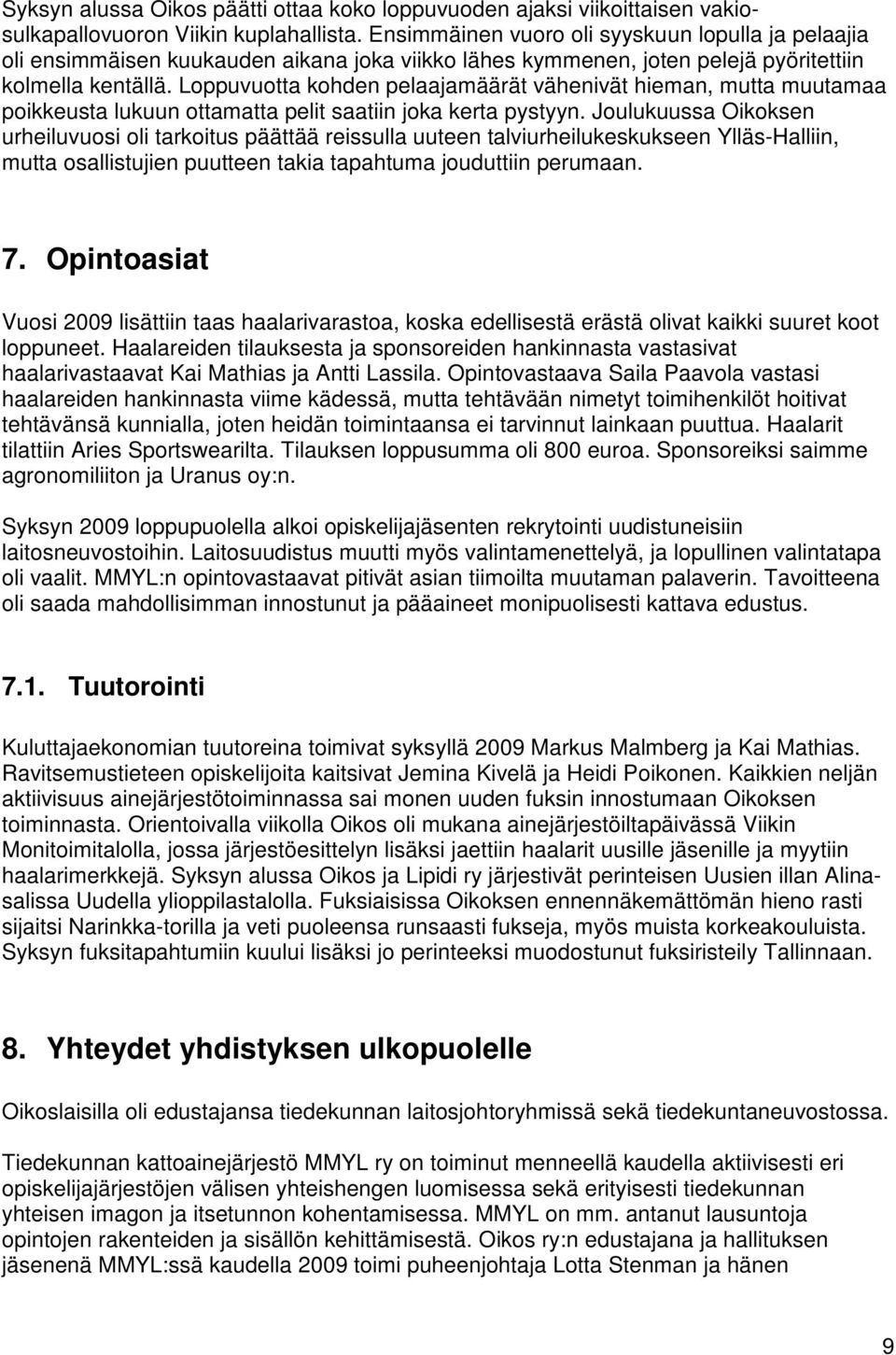 Syksyn alussa Oikos päätti ottaa koko loppuvuoden ajaksi viikoittaisen vakiosulkapallovuoron Viikin kuplahallista. Ensimmäinen vuoro oli syyskuun lopulla ja pelaajia oli ensimmäisen kuukauden aikana joka viikko lähes kymmenen, joten pelejä pyöritettiin kolmella kentällä. Loppuvuotta kohden pelaajamäärät vähenivät hieman, mutta muutamaa poikkeusta lukuun ottamatta pelit saatiin joka kerta pystyyn. Joulukuussa Oikoksen urheiluvuosi oli tarkoitus päättää reissulla uuteen talviurheilukeskukseen Ylläs-Halliin, mutta osallistujien puutteen takia tapahtuma jouduttiin perumaan.

7. Opintoasiat

Vuosi 2009 lisättiin taas haalarivarastoa, koska edellisestä erästä olivat kaikki suuret koot loppuneet. Haalareiden tilauksesta ja sponsoreiden hankinnasta vastasivat haalarivastaavat Kai Mathias ja Antti Lassila. Opintovastaava Saila Paavola vastasi haalareiden hankinnasta viime kädessä, mutta tehtävään nimetyt toimihenkilöt hoitivat tehtävänsä kunnialla, joten heidän toimintaansa ei tarvinnut lainkaan puuttua. Haalarit tilattiin Aries Sportswearilta. Tilauksen loppusumma oli 800 euroa. Sponsoreiksi saimme agronomiliiton ja Uranus oy:n.

Syksyn 2009 loppupuolella alkoi opiskelijajäsenten rekrytointi uudistuneisiin laitosneuvostoihin. Laitosuudistus muutti myös valintamenettelyä, ja lopullinen valintatapa oli vaalit. MMYL:n opintovastaavat pitivät asian tiimoilta muutaman palaverin. Tavoitteena oli saada mahdollisimman innostunut ja pääaineet monipuolisesti kattava edustus.

7.1. Tuutorointi

Kuluttajaekonomian tuutoreina toimivat syksyllä 2009 Markus Malmberg ja Kai Mathias. Ravitsemustieteen opiskelijoita kaitsivat Jemina Kivelä ja Heidi Poikonen. Kaikkien neljän aktiivisuus ainejärjestötoiminnassa sai monen uuden fuksin innostumaan Oikoksen toiminnasta. Orientoivalla viikolla Oikos oli mukana ainejärjestöiltapäivässä Viikin Monitoimitalolla, jossa järjestöesittelyn lisäksi jaettiin haalarit uusille jäsenille ja myytiin haalarimerkkejä. Syksyn alussa Oikos ja Lipidi ry järjestivät perinteisen Uusien illan Alinasalissa Uudella ylioppilastalolla. Fuksiaisissa Oikoksen ennennäkemättömän hieno rasti sijaitsi Narinkka-torilla ja veti puoleensa runsaasti fukseja, myös muista korkeakouluista. Syksyn fuksitapahtumiin kuului lisäksi jo perinteeksi muodostunut fuksiristeily Tallinnaan.

8. Yhteydet yhdistyksen ulkopuolelle

Oikoslaisilla oli edustajansa tiedekunnan laitosjohtoryhmissä sekä tiedekuntaneuvostossa.

Tiedekunnan kattoainejärjestö MMYL ry on toiminut menneellä kaudella aktiivisesti eri opiskelijajärjestöjen välisen yhteishengen luomisessa sekä erityisesti tiedekunnan yhteisen imagon ja itsetunnon kohentamisessa. MMYL on mm. antanut lausuntoja opintojen rakenteiden ja sisällön kehittämisestä. Oikos ry:n edustajana ja hallituksen jäsenenä MMYL:ssä kaudella 2009 toimi puheenjohtaja Lotta Stenman ja hänen

9